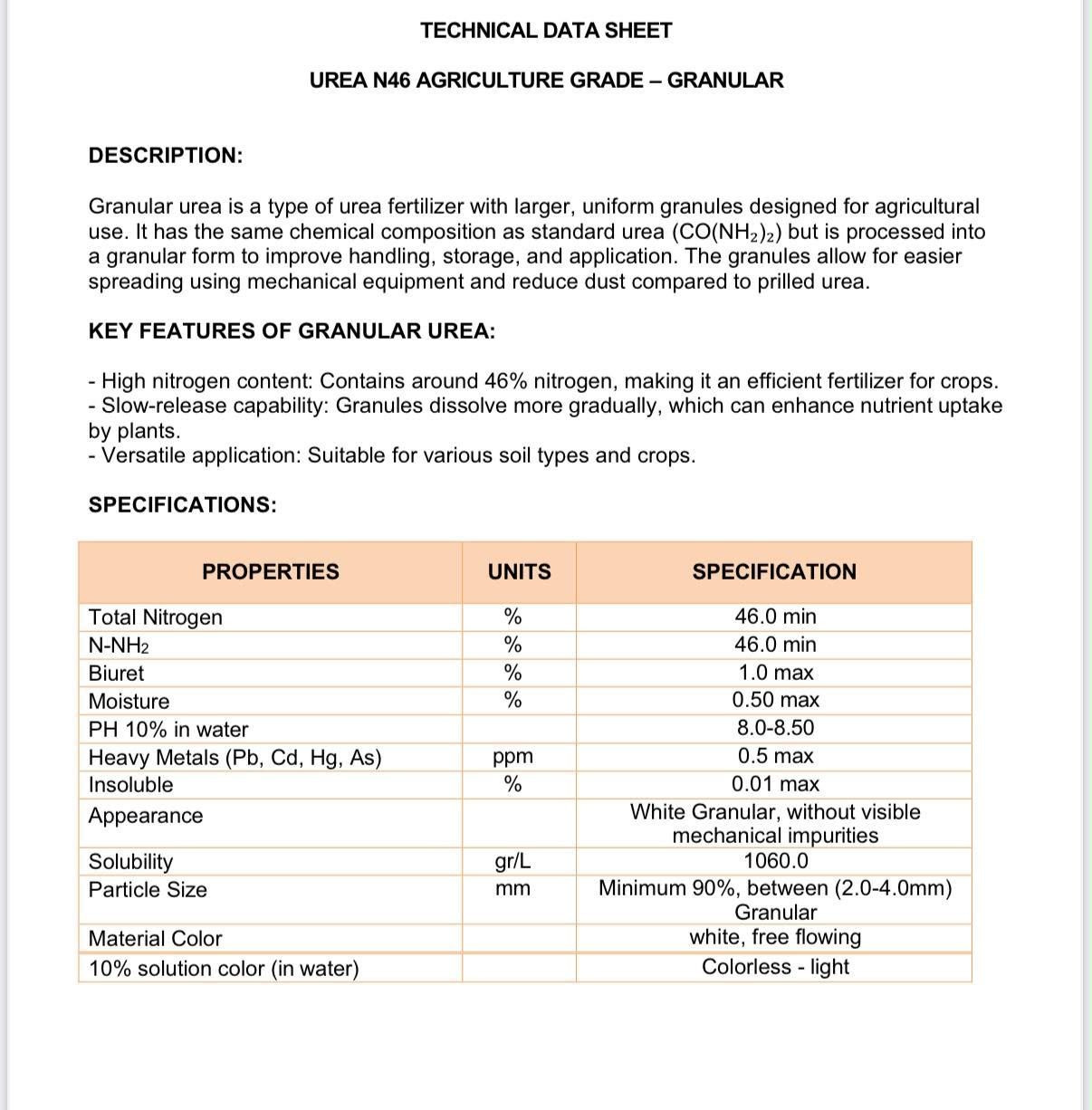 TECHNICAL DATA SHEET

UREA N46 AGRICULTURE GRADE – GRANULAR

DESCRIPTION:

Granular urea is a type of urea fertilizer with larger, uniform granules designed for agricultural use. It has the same chemical composition as standard urea ($CO(NH_2)_2$) but is processed into a granular form to improve handling, storage, and application. The granules allow for easier spreading using mechanical equipment and reduce dust compared to prilled urea.

KEY FEATURES OF GRANULAR UREA:

- High nitrogen content: Contains around 46% nitrogen, making it an efficient fertilizer for crops.
- Slow-release capability: Granules dissolve more gradually, which can enhance nutrient uptake by plants.
- Versatile application: Suitable for various soil types and crops.

SPECIFICATIONS:

| PROPERTIES | UNITS | SPECIFICATION |
|---|---|---|
| Total Nitrogen | % | 46.0 min |
| $N-NH_2$ | % | 46.0 min |
| Biuret | % | 1.0 max |
| Moisture | % | 0.50 max |
| PH 10% in water | | 8.0-8.50 |
| Heavy Metals (Pb, Cd, Hg, As) | ppm | 0.5 max |
| Insoluble | % | 0.01 max |
| Appearance | | White Granular, without visible mechanical impurities |
| Solubility | gr/L | 1060.0 |
| Particle Size | mm | Minimum 90%, between (2.0-4.0mm) Granular |
| Material Color | | white, free flowing |
| 10% solution color (in water) | | Colorless - light |